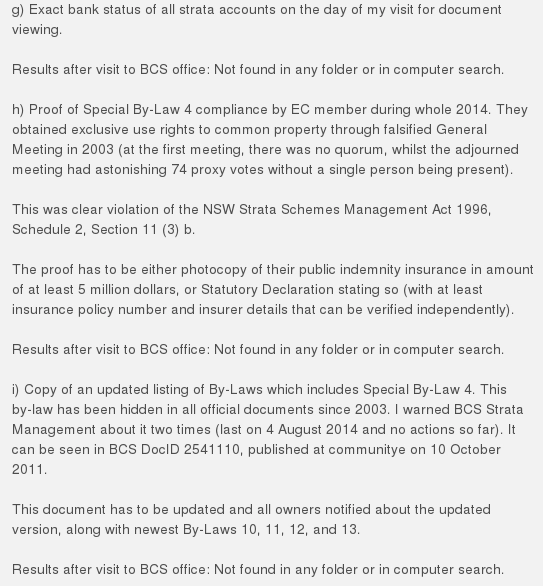 g) Exact bank status of all strata accounts on the day of my visit for document viewing.

Results after visit to BCS office: Not found in any folder or in computer search.

h) Proof of Special By-Law 4 compliance by EC member during whole 2014. They obtained exclusive use rights to common property through falsified General Meeting in 2003 (at the first meeting, there was no quorum, whilst the adjourned meeting had astonishing 74 proxy votes without a single person being present).

This was clear violation of the NSW Strata Schemes Management Act 1996, Schedule 2, Section 11 (3) b.

The proof has to be either photocopy of their public indemnity insurance in amount of at least 5 million dollars, or Statutory Declaration stating so (with at least insurance policy number and insurer details that can be verified independently).

Results after visit to BCS office: Not found in any folder or in computer search.

i) Copy of an updated listing of By-Laws which includes Special By-Law 4. This by-law has been hidden in all official documents since 2003. I warned BCS Strata Management about it two times (last on 4 August 2014 and no actions so far). It can be seen in BCS DocID 2541110, published at communitye on 10 October 2011.

This document has to be updated and all owners notified about the updated version, along with newest By-Laws 10, 11, 12, and 13.

Results after visit to BCS office: Not found in any folder or in computer search.